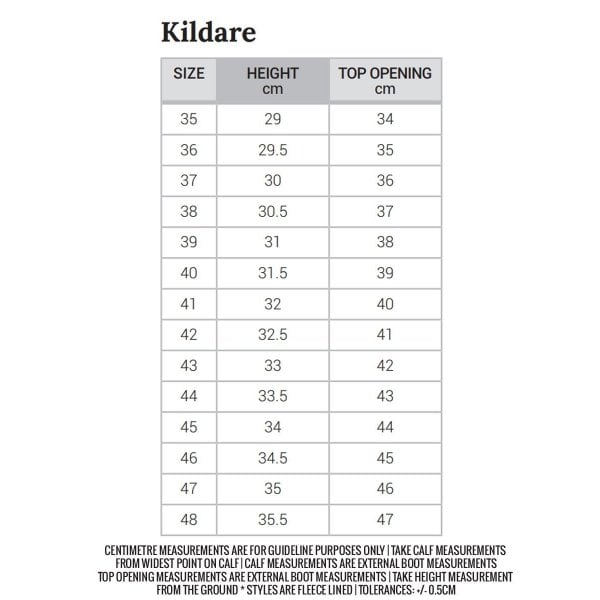 Kildare

| SIZE | HEIGHT cm | TOP OPENING cm |
|---|---|---|
| 35 | 29 | 34 |
| 36 | 29.5 | 35 |
| 37 | 30 | 36 |
| 38 | 30.5 | 37 |
| 39 | 31 | 38 |
| 40 | 31.5 | 39 |
| 41 | 32 | 40 |
| 42 | 32.5 | 41 |
| 43 | 33 | 42 |
| 44 | 33.5 | 43 |
| 45 | 34 | 44 |
| 46 | 34.5 | 45 |
| 47 | 35 | 46 |
| 48 | 35.5 | 47 |

CENTIMETRE MEASUREMENTS ARE FOR GUIDELINE PURPOSES ONLY | TAKE CALF MEASUREMENTS FROM WIDEST POINT ON CALF | CALF MEASUREMENTS ARE EXTERNAL BOOT MEASUREMENTS TOP OPENING MEASUREMENTS ARE EXTERNAL BOOT MEASUREMENTS | TAKE HEIGHT MEASUREMENT FROM THE GROUND * STYLES ARE FLEECE LINED | TOLERANCES: +/- 0.5CM